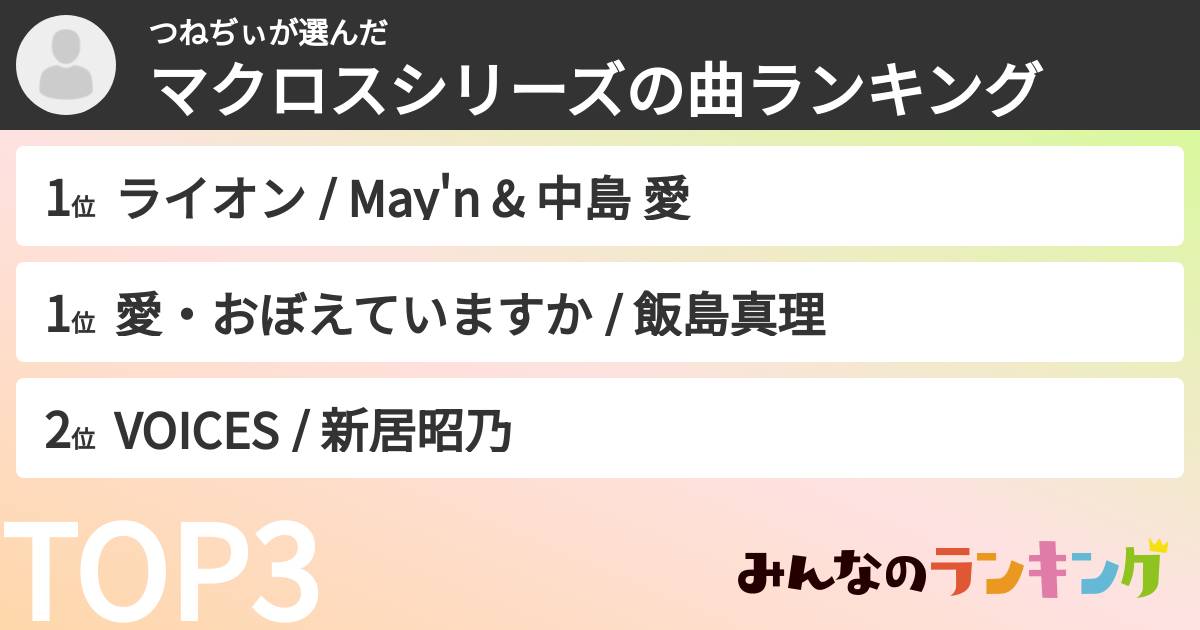 つねぢぃが選んだ
マクロスシリーズの曲ランキング

1位 ライオン / May'n & 中島 愛

1位 愛・おぼえていますか / 飯島真理

2位 VOICES / 新居昭乃

TOP3

みんなのランキング